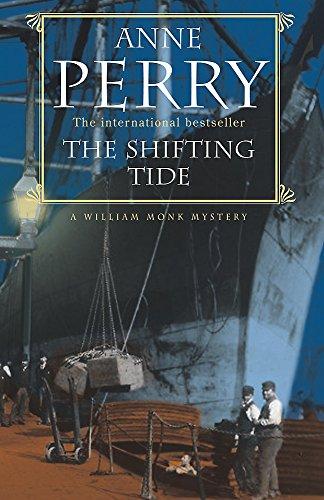 ANNE
PERRY
The international bestseller
THE SHIFTING
TIDE

A WILLIAM MONK MYSTERY